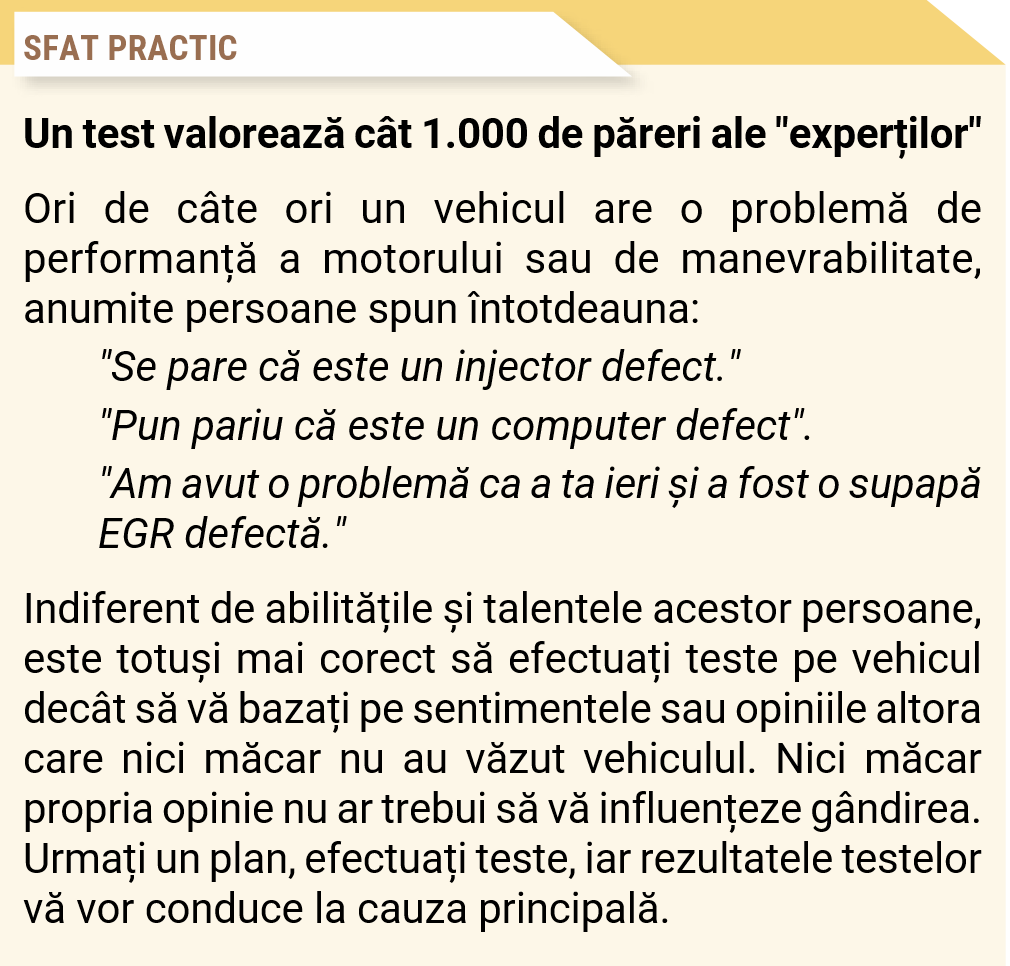 SFAT PRACTIC

Un test valorează cât 1.000 de păreri ale "experților"

Ori de câte ori un vehicul are o problemă de performanță a motorului sau de manevrabilitate, anumite persoane spun întotdeauna:

"Se pare că este un injector defect."

"Pun pariu că este un computer defect".

"Am avut o problemă ca a ta ieri și a fost o supapă EGR defectă."

Indiferent de abilitățile și talentele acestor persoane, este totuși mai corect să efectuați teste pe vehicul decât să vă bazați pe sentimentele sau opiniile altora care nici măcar nu au văzut vehiculul. Nici măcar propria opinie nu ar trebui să vă influențeze gândirea. Urmați un plan, efectuați teste, iar rezultatele testelor vă vor conduce la cauza principală.